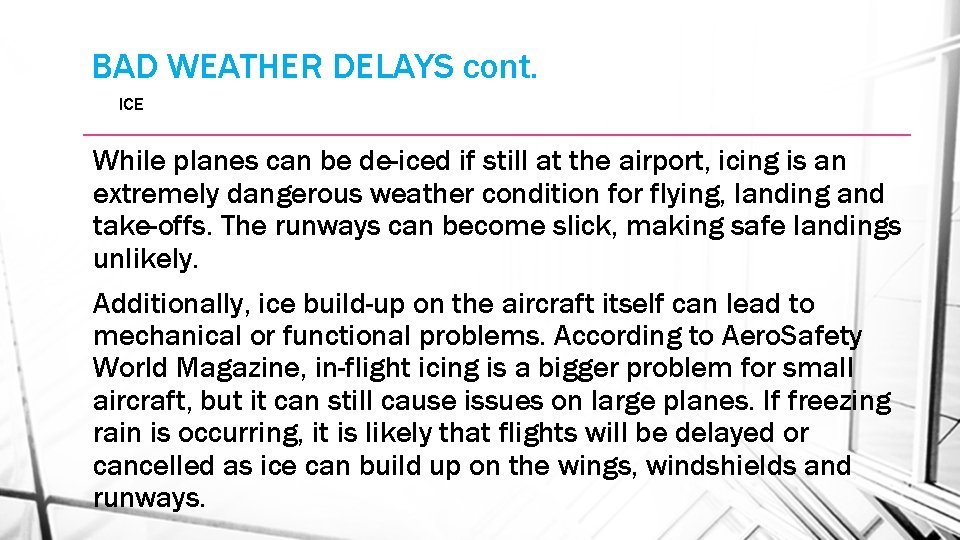 BAD WEATHER DELAYS cont.

ICE

While planes can be de-iced if still at the airport, icing is an extremely dangerous weather condition for flying, landing and take-offs. The runways can become slick, making safe landings unlikely.

Additionally, ice build-up on the aircraft itself can lead to mechanical or functional problems. According to AeroSafety World Magazine, in-flight icing is a bigger problem for small aircraft, but it can still cause issues on large planes. If freezing rain is occurring, it is likely that flights will be delayed or cancelled as ice can build up on the wings, windshields and runways.